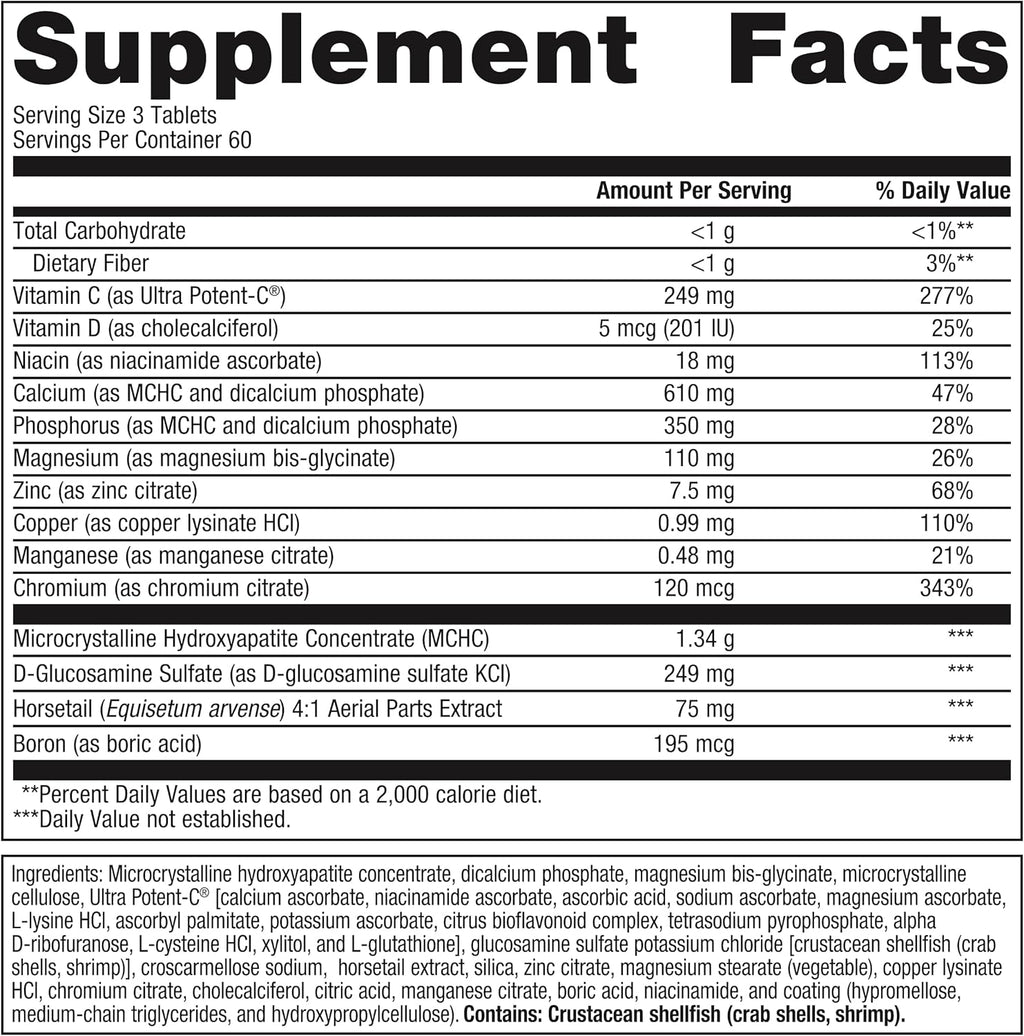 Supplement Facts

Serving Size 3 Tablets
Servings Per Container 60

| | Amount Per Serving | % Daily Value |
|---|---|---|
| Total Carbohydrate | <1 g | <1%** |
| Dietary Fiber | <1 g | 3%** |
| Vitamin C (as Ultra Potent-C®) | 249 mg | 277% |
| Vitamin D (as cholecalciferol) | 5 mcg (201 IU) | 25% |
| Niacin (as niacinamide ascorbate) | 18 mg | 113% |
| Calcium (as MCHC and dicalcium phosphate) | 610 mg | 47% |
| Phosphorus (as MCHC and dicalcium phosphate) | 350 mg | 28% |
| Magnesium (as magnesium bis-glycinate) | 110 mg | 26% |
| Zinc (as zinc citrate) | 7.5 mg | 68% |
| Copper (as copper lysinate HCl) | 0.99 mg | 110% |
| Manganese (as manganese citrate) | 0.48 mg | 21% |
| Chromium (as chromium citrate) | 120 mcg | 343% |
| Microcrystalline Hydroxyapatite Concentrate (MCHC) | 1.34 g | *** |
| D-Glucosamine Sulfate (as D-glucosamine sulfate KCl) | 249 mg | *** |
| Horsetail (Equisetum arvense) 4:1 Aerial Parts Extract | 75 mg | *** |
| Boron (as boric acid) | 195 mcg | *** |

**Percent Daily Values are based on a 2,000 calorie diet.
***Daily Value not established.

Ingredients: Microcrystalline hydroxyapatite concentrate, dicalcium phosphate, magnesium bis-glycinate, microcrystalline cellulose, Ultra Potent-C® [calcium ascorbate, niacinamide ascorbate, ascorbic acid, sodium ascorbate, magnesium ascorbate, L-lysine HCl, ascorbyl palmitate, potassium ascorbate, citrus bioflavonoid complex, tetrasodium pyrophosphate, alpha D-ribofuranose, L-cysteine HCl, xylitol, and L-glutathione], glucosamine sulfate potassium chloride [crustacean shellfish (crab shells, shrimp)], croscarmellose sodium, horsetail extract, silica, zinc citrate, magnesium stearate (vegetable), copper lysinate HCl, chromium citrate, cholecalciferol, citric acid, manganese citrate, boric acid, niacinamide, and coating (hypromellose, medium-chain triglycerides, and hydroxypropylcellulose). Contains: Crustacean shellfish (crab shells, shrimp).